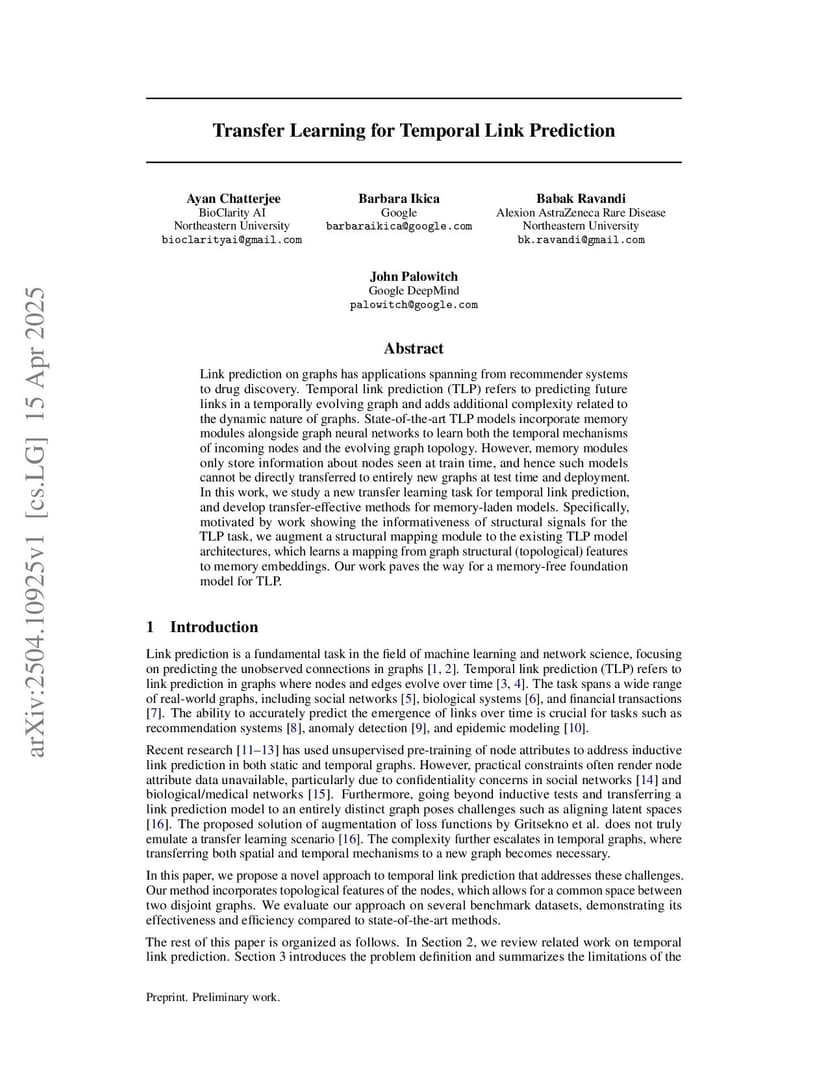 arXiv:2504.10925v1 [cs.LG] 15 Apr 2025

Transfer Learning for Temporal Link Prediction

Ayan Chatterjee
BioClarity AI
Northeastern University
bioclarityai@gmail.com

Barbara Ikica
Google
barbaraikica@google.com

Babak Ravandi
Alexion AstraZeneca Rare Disease
Northeastern University
bk.ravandi@gmail.com

John Palowitch
Google DeepMind
palowitch@google.com

Abstract

Link prediction on graphs has applications spanning from recommender systems to drug discovery. Temporal link prediction (TLP) refers to predicting future links in a temporally evolving graph and adds additional complexity related to the dynamic nature of graphs. State-of-the-art TLP models incorporate memory modules alongside graph neural networks to learn both the temporal mechanisms of incoming nodes and the evolving graph topology. However, memory modules only store information about nodes seen at train time, and hence such models cannot be directly transferred to entirely new graphs at test time and deployment. In this work, we study a new transfer learning task for temporal link prediction, and develop transfer-effective methods for memory-laden models. Specifically, motivated by work showing the informativeness of structural signals for the TLP task, we augment a structural mapping module to the existing TLP model architectures, which learns a mapping from graph structural (topological) features to memory embeddings. Our work paves the way for a memory-free foundation model for TLP.

1 Introduction

Link prediction is a fundamental task in the field of machine learning and network science, focusing on predicting the unobserved connections in graphs [1, 2]. Temporal link prediction (TLP) refers to link prediction in graphs where nodes and edges evolve over time [3, 4]. The task spans a wide range of real-world graphs, including social networks [5], biological systems [6], and financial transactions [7]. The ability to accurately predict the emergence of links over time is crucial for tasks such as recommendation systems [8], anomaly detection [9], and epidemic modeling [10].

Recent research [11–13] has used unsupervised pre-training of node attributes to address inductive link prediction in both static and temporal graphs. However, practical constraints often render node attribute data unavailable, particularly due to confidentiality concerns in social networks [14] and biological/medical networks [15]. Furthermore, going beyond inductive tests and transferring a link prediction model to an entirely distinct graph poses challenges such as aligning latent spaces [16]. The proposed solution of augmentation of loss functions by Gritsekno et al. does not truly emulate a transfer learning scenario [16]. The complexity further escalates in temporal graphs, where transferring both spatial and temporal mechanisms to a new graph becomes necessary.

In this paper, we propose a novel approach to temporal link prediction that addresses these challenges. Our method incorporates topological features of the nodes, which allows for a common space between two disjoint graphs. We evaluate our approach on several benchmark datasets, demonstrating its effectiveness and efficiency compared to state-of-the-art methods.

The rest of this paper is organized as follows. In Section 2, we review related work on temporal link prediction. Section 3 introduces the problem definition and summarizes the limitations of the

Preprint. Preliminary work.